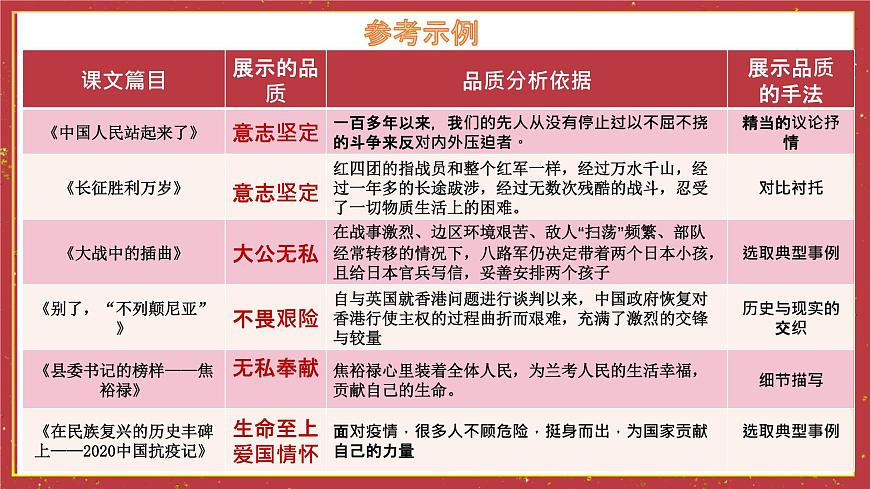 参考示例

| 课文篇目 | 展示的品质 | 品质分析依据 | 展示品质的手法 |
|---|---|---|---|
| 《中国人民站起来了》 | 意志坚定 | 一百多年以来，我们的先人从没有停止过以不屈不挠的斗争来反对内外压迫者。 | 精当的议论抒情 |
| 《长征胜利万岁》 | 意志坚定 | 红四团的指战员和整个红军一样，经过万水千山，经过一年多的长途跋涉，经过无数次残酷的战斗，忍受了一切物质生活上的困难。 | 对比衬托 |
| 《大战中的插曲》 | 大公无私 | 在战事激烈、边区环境艰苦、敌人“扫荡”频繁、部队经常转移的情况下，八路军仍决定带着两个日本小孩，且给日本官兵写信，妥善安排两个孩子 | 选取典型事例 |
| 《别了，“不列颠尼亚”》 | 不畏艰险 | 自与英国就香港问题进行谈判以来，中国政府恢复对香港行使主权的过程曲折而艰难，充满了激烈的交锋与较量 | 历史与现实的交织 |
| 《县委书记的榜样——焦裕禄》 | 无私奉献 | 焦裕禄心里装着全体人民，为兰考人民的生活幸福，贡献自己的生命。 | 细节描写 |
| 《在民族复兴的历史丰碑上——2020中国抗疫记》 | 生命至上 爱国情怀 | 面对疫情，很多人不顾危险，挺身而出，为国家贡献自己的力量 | 选取典型事例 |